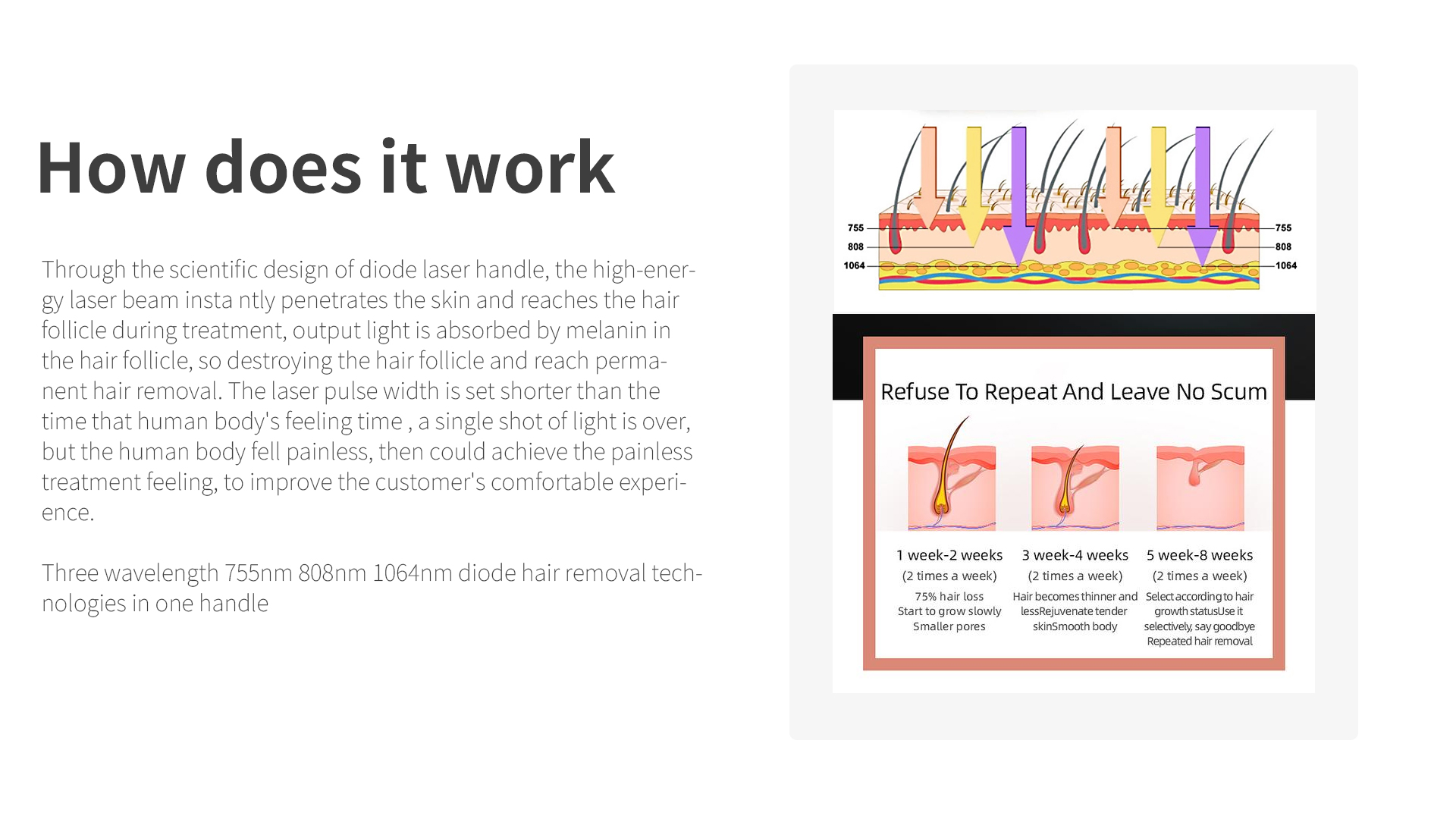 How does it work

Through the scientific design of diode laser handle, the high-energy laser beam insta ntly penetrates the skin and reaches the hair follicle during treatment, output light is absorbed by melanin in the hair follicle, so destroying the hair follicle and reach permanent hair removal. The laser pulse width is set shorter than the time that human body's feeling time , a single shot of light is over, but the human body fell painless, then could achieve the painless treatment feeling, to improve the customer's comfortable experience.

Three wavelength 755nm 808nm 1064nm diode hair removal technologies in one handle

755
808
1064
755
808
1064

Refuse To Repeat And Leave No Scum

1 week-2 weeks
(2 times a week)
75% hair loss
Start to grow slowly
Smaller pores

3 week-4 weeks
(2 times a week)
Hair becomes thinner and lessRejuvenate tender skinSmooth body

5 week-8 weeks
(2 times a week)
Select according to hair growth statusUse it selectively, say goodbye Repeated hair removal